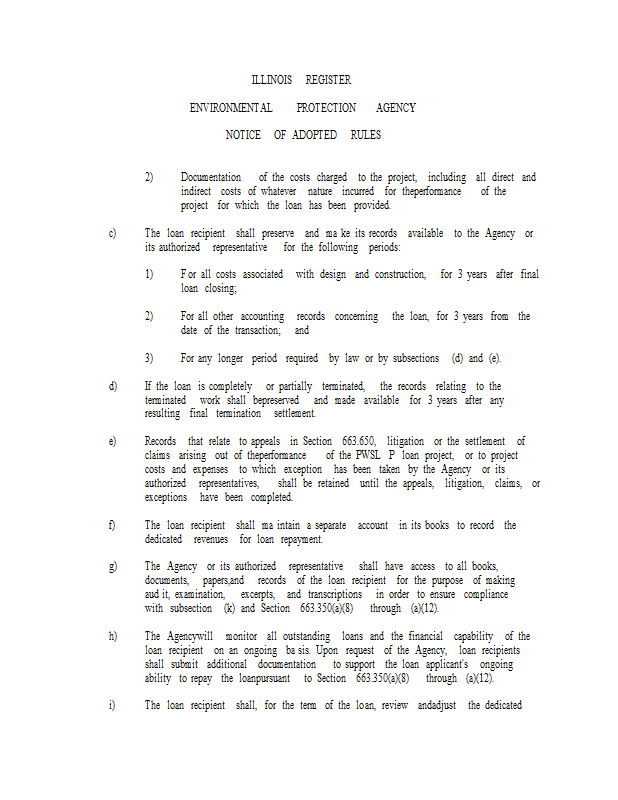 ILLINOIS REGISTER

ENVIRONMENTAL PROTECTION AGENCY

NOTICE OF ADOPTED RULES

2) Documentation of the costs charged to the project, including all direct and indirect costs of whatever nature incurred for theperformance of the project for which the loan has been provided.

c) The loan recipient shall preserve and ma ke its records available to the Agency or its authorized representative for the following periods:

1) F or all costs associated with design and construction, for 3 years after final loan closing;

2) For all other accounting records concerning the loan, for 3 years from the date of the transaction; and

3) For any longer period required by law or by subsections (d) and (e).

d) If the loan is completely or partially terminated, the records relating to the terminated work shall bepreserved and made available for 3 years after any resulting final termination settlement.

e) Records that relate to appeals in Section 663.650, litigation or the settlement of claims arising out of theperformance of the PWSL P loan project, or to project costs and expenses to which exception has been taken by the Agency or its authorized representatives, shall be retained until the appeals, litigation, claims, or exceptions have been completed.

f) The loan recipient shall ma intain a separate account in its books to record the dedicated revenues for loan repayment.

g) The Agency or its authorized representative shall have access to all books, documents, papers,and records of the loan recipient for the purpose of making aud it, examination, excerpts, and transcriptions in order to ensure compliance with subsection (k) and Section 663.350(a)(8) through (a)(12).

h) The Agencywill monitor all outstanding loans and the financial capability of the loan recipient on an ongoing ba sis. Upon request of the Agency, loan recipients shall submit additional documentation to support the loan applicant's ongoing ability to repay the loanpursuant to Section 663.350(a)(8) through (a)(12).

i) The loan recipient shall, for the term of the loan, review andadjust the dedicated